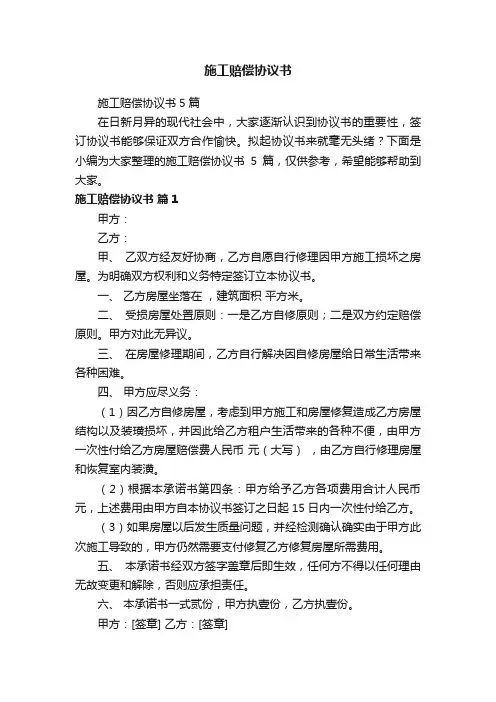 施工赔偿协议书

施工赔偿协议书 5 篇

在日新月异的现代社会中，大家逐渐认识到协议书的重要性，签订协议书能够保证双方合作愉快。拟起协议书来就毫无头绪？下面是小编为大家整理的施工赔偿协议书 5 篇，仅供参考，希望能够帮助到大家。

施工赔偿协议书 篇 1

甲方：

乙方：

甲、 乙双方经友好协商，乙方自愿自行修理因甲方施工损坏之房屋。为明确双方权利和义务特定签订立本协议书。

一、 乙方房屋坐落在 ，建筑面积 平方米。

二、 受损房屋处置原则：一是乙方自修原则；二是双方约定赔偿原则。甲方对此无异议。

三、 在房屋修理期间，乙方自行解决因自修房屋给日常生活带来各种困难。

四、 甲方应尽义务：

（1）因乙方自修房屋，考虑到甲方施工和房屋修复造成乙方房屋结构以及装璜损坏，并因此给乙方租户生活带来的各种不便，由甲方一次性付给乙方房屋赔偿费人民币 元（大写） ，由乙方自行修理房屋和恢复室内装潢。

（2）根据本承诺书第四条：甲方给予乙方各项费用合计人民币 元，上述费用由甲方自本协议书签订之日起 15 日内一次性付给乙方。

（3）如果房屋以后发生质量问题，并经检测确认确实由于甲方此次施工导致的，甲方仍然需要支付修复乙方修复房屋所需费用。

五、 本承诺书经双方签字盖章后即生效，任何方不得以任何理由无故变更和解除，否则应承担责任。

六、 本承诺书一式贰份，甲方执壹份，乙方执壹份。

甲方：[签章] 乙方：[签章]